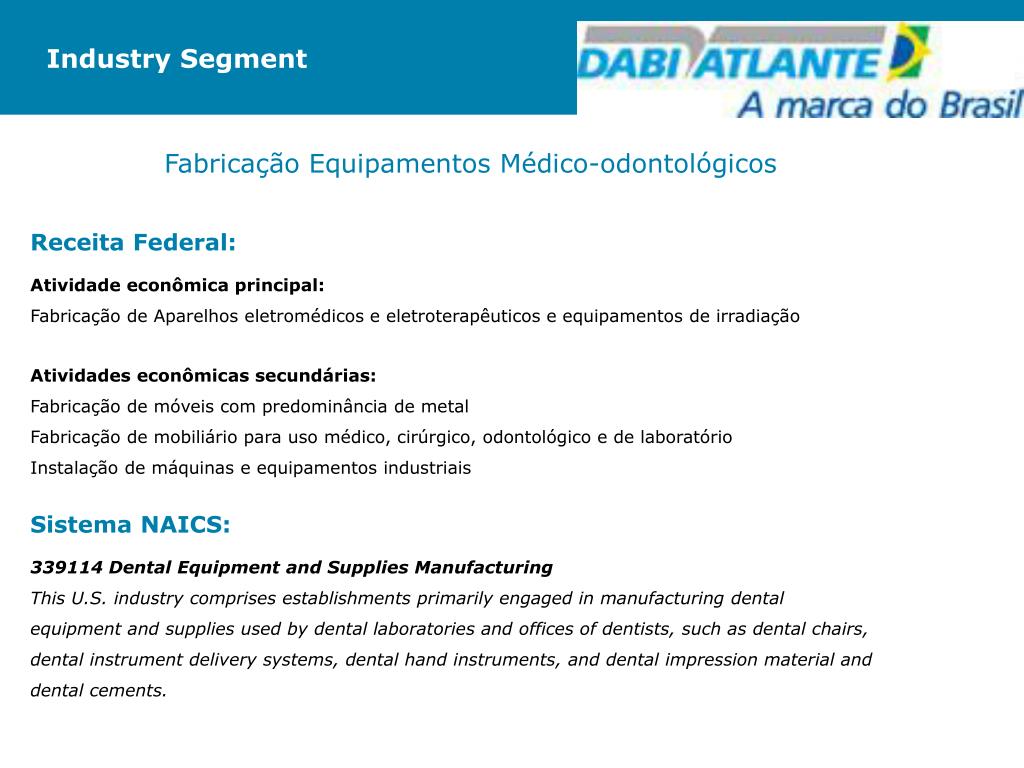 Industry Segment

DABI ATLANTE
A marca do Brasil

Fabricação Equipamentos Médico-odontológicos

Receita Federal:

Atividade econômica principal:
Fabricação de Aparelhos eletromédicos e eletroterapêuticos e equipamentos de irradiação

Atividades econômicas secundárias:
Fabricação de móveis com predominância de metal
Fabricação de mobiliário para uso médico, cirúrgico, odontológico e de laboratório
Instalação de máquinas e equipamentos industriais

Sistema NAICS:

339114 Dental Equipment and Supplies Manufacturing
This U.S. industry comprises establishments primarily engaged in manufacturing dental equipment and supplies used by dental laboratories and offices of dentists, such as dental chairs, dental instrument delivery systems, dental hand instruments, and dental impression material and dental cements.